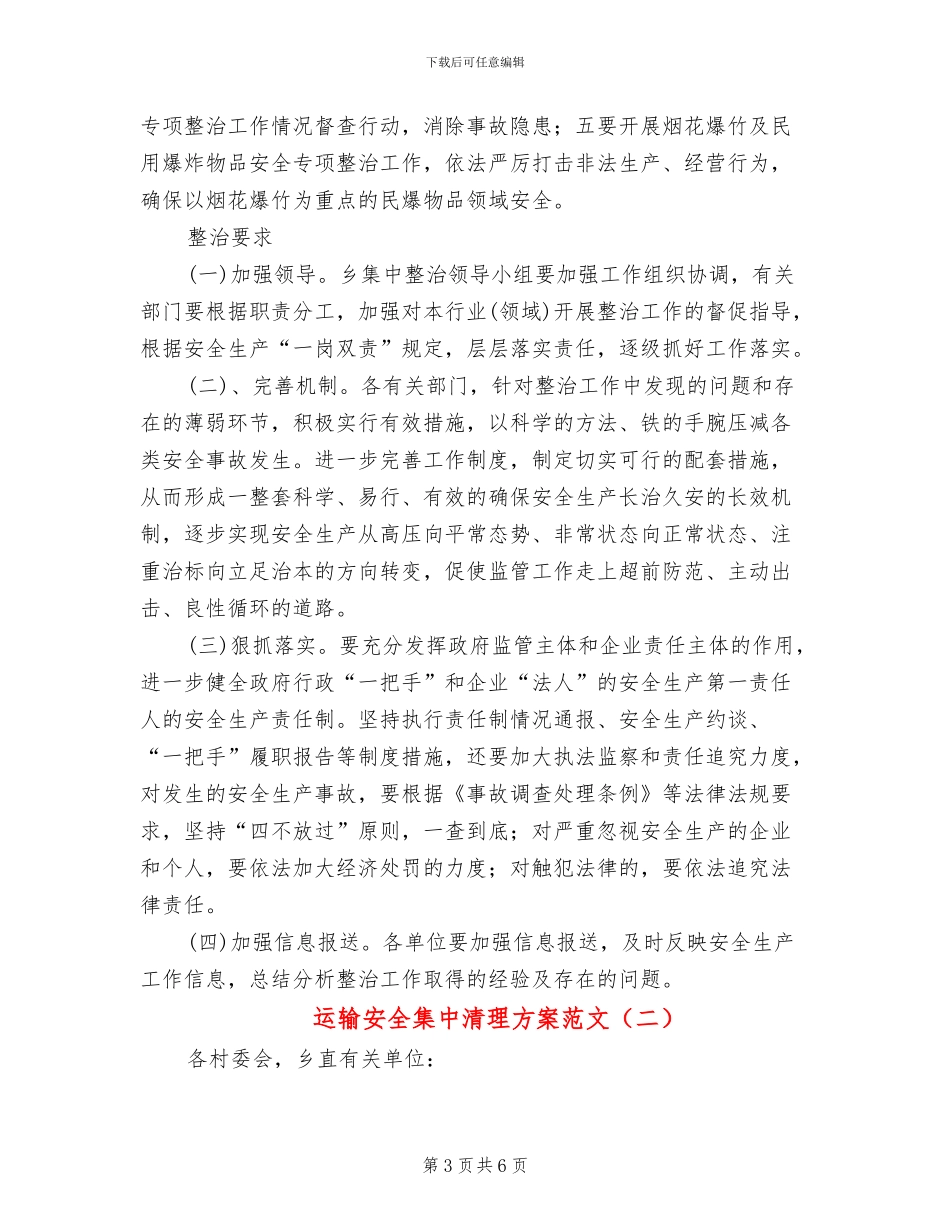 下载后可任意编辑

专项整治工作情况督查行动，消除事故隐患；五要开展烟花爆竹及民用爆炸物品安全专项整治工作，依法严厉打击非法生产、经营行为，确保以烟花爆竹为重点的民爆物品领域安全。

整治要求

(一)加强领导。乡集中整治领导小组要加强工作组织协调，有关部门要根据职责分工，加强对本行业(领域)开展整治工作的督促指导，根据安全生产“一岗双责”规定，层层落实责任，逐级抓好工作落实。

(二)、完善机制。各有关部门，针对整治工作中发现的问题和存在的薄弱环节，积极实行有效措施，以科学的方法、铁的手腕压减各类安全事故发生。进一步完善工作制度，制定切实可行的配套措施，从而形成一整套科学、易行、有效的确保安全生产长治久安的长效机制，逐步实现安全生产从高压向平常态势、非常状态向正常状态、注重治标向立足治本的方向转变，促使监管工作走上超前防范、主动出击、良性循环的道路。

(三)狠抓落实。要充分发挥政府监管主体和企业责任主体的作用，进一步健全政府行政“一把手”和企业“法人”的安全生产第一责任人的安全生产责任制。坚持执行责任制情况通报、安全生产约谈、“一把手”履职报告等制度措施，还要加大执法监察和责任追究力度，对发生的安全生产事故，要根据《事故调查处理条例》等法律法规要求，坚持“四不放过”原则，一查到底；对严重忽视安全生产的企业和个人，要依法加大经济处罚的力度；对触犯法律的，要依法追究法律责任。

(四)加强信息报送。各单位要加强信息报送，及时反映安全生产工作信息，总结分析整治工作取得的经验及存在的问题。

运输安全集中清理方案范文（二）

各村委会，乡直有关单位：

第 3 页 共 6 页